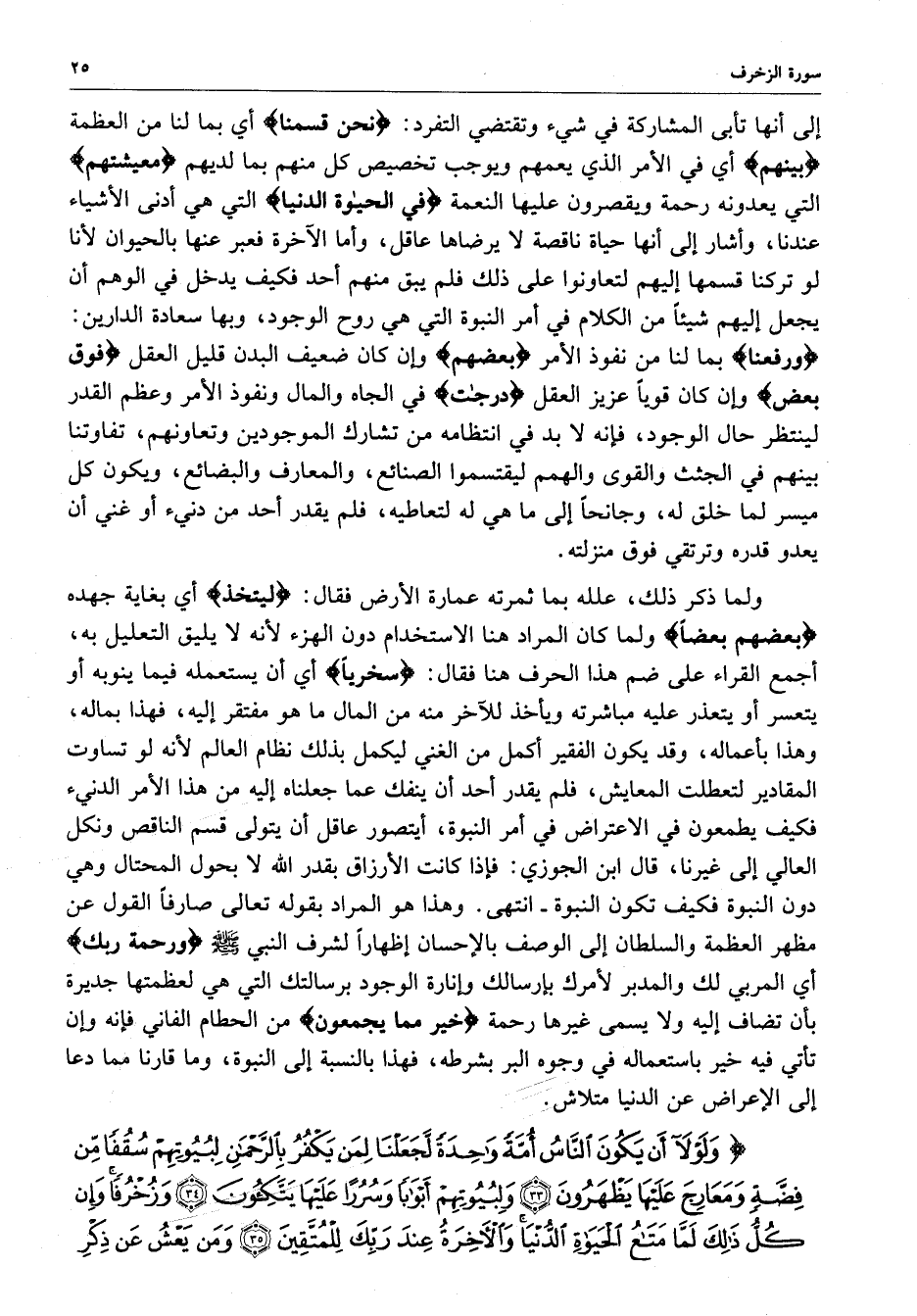 سورة الزخرف ٢٥

إلى أنها تأبى المشاركة في شيء وتقتضي التفرد: ﴿نحن قسمنا﴾ أي بما لنا من العظمة ﴿بينهم﴾ أي في الأمر الذي يعمهم ويوجب تخصيص كل منهم بما لديهم ﴿معيشتهم﴾ التي يعدونه رحمة ويقصرون عليها النعمة ﴿في الحيوٰة الدنيا﴾ التي هي أدنى الأشياء عندنا، وأشار إلى أنها حياة ناقصة لا يرضاها عاقل، وأما الآخرة فعبر عنها بالحيوان لأنا لو تركنا قسمها إليهم لتعاونوا على ذلك فلم يبق منهم أحد فكيف يدخل في الوهم أن يجعل إليهم شيئاً من الكلام في أمر النبوة التي هي روح الوجود، وبها سعادة الدارين: ﴿ورفعنا﴾ بما لنا من نفوذ الأمر ﴿بعضهم﴾ وإن كان ضعيف البدن قليل العقل ﴿فوق بعض﴾ وإن كان قوياً عزيز العقل ﴿درجٰت﴾ في الجاه والمال ونفوذ الأمر وعظم القدر لينتظر حال الوجود، فإنه لا بد في انتظامه من تشارك الموجودين وتعاونهم، تفاوتنا بينهم في الجثث والقوى والهمم ليقتسموا الصنائع، والمعارف والبضائع، ويكون كل ميسر لما خلق له، وجانحاً إلى ما هي له لتعاطيه، فلم يقدر أحد من دنيء أو غني أن يعدو قدره وترتقي فوق منزلته.

ولما ذكر ذلك، علله بما ثمرته عمارة الأرض فقال: ﴿ليتخذ﴾ أي بغاية جهده ﴿بعضهم بعضاً﴾ ولما كان المراد هنا الاستخدام دون الهزء لأنه لا يليق التعليل به، أجمع القراء على ضم هذا الحرف هنا فقال: ﴿سخرياً﴾ أي أن يستعمله فيما ينوبه أو يتعسر أو يتعذر عليه مباشرته ويأخذ للآخر منه من المال ما هو مفتقر إليه، فهذا بماله، وهذا بأعماله، وقد يكون الفقير أكمل من الغني ليكمل بذلك نظام العالم لأنه لو تساوت المقادير لتعطلت المعايش، فلم يقدر أحد أن ينفك عما جعلناه إليه من هذا الأمر الدنيء فكيف يطمعون في الاعتراض في أمر النبوة، أيتصور عاقل أن يتولى قسم الناقص ونكل العالي إلى غيرنا، قال ابن الجوزي: فإذا كانت الأرزاق بقدر الله لا بحول المحتال وهي دون النبوة فكيف تكون النبوة ـ انتهى. وهذا هو المراد بقوله تعالى صارفاً القول عن مظهر العظمة والسلطان إلى الوصف بالإحسان إظهاراً لشرف النبي ﷺ ﴿ورحمة ربك﴾ أي المربي لك والمدبر لأمرك بإرسالك وإنارة الوجود برسالتك التي هي لعظمتها جديرة بأن تضاف إليه ولا يسمى غيرها رحمة ﴿خير مما يجمعون﴾ من الحطام الفاني فإنه وإن تأتي فيه خير باستعماله في وجوه البر بشرطه، فهذا بالنسبة إلى النبوة، وما قارنا مما دعا إلى الإعراض عن الدنيا متلاش.

﴿ وَلَوْلَآ أَن يَكُونَ ٱلنَّاسُ أُمَّةً وَٰحِدَةً لَّجَعَلْنَا لِمَن يَكْفُرُ بِٱلرَّحْمَٰنِ لِبُيُوتِهِمْ سُقُفًا مِّن فِضَّةٍ وَمَعَارِجَ عَلَيْهَا يَظْهَرُونَ ﴿٣٣﴾ وَلِبُيُوتِهِمْ أَبْوَٰبًا وَسُرُرًا عَلَيْهَا يَتَّكِـُٔونَ ﴿٣٤﴾ وَزُخْرُفًا وَإِن كُلُّ ذَٰلِكَ لَمَّا مَتَٰعُ ٱلْحَيَوٰةِ ٱلدُّنْيَا وَٱلْءَاخِرَةُ عِندَ رَبِّكَ لِلْمُتَّقِينَ ﴿٣٥﴾ وَمَن يَعْشُ عَن ذِكْرِ